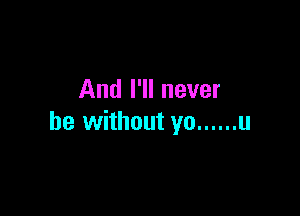 And I'll never
be without yo......u